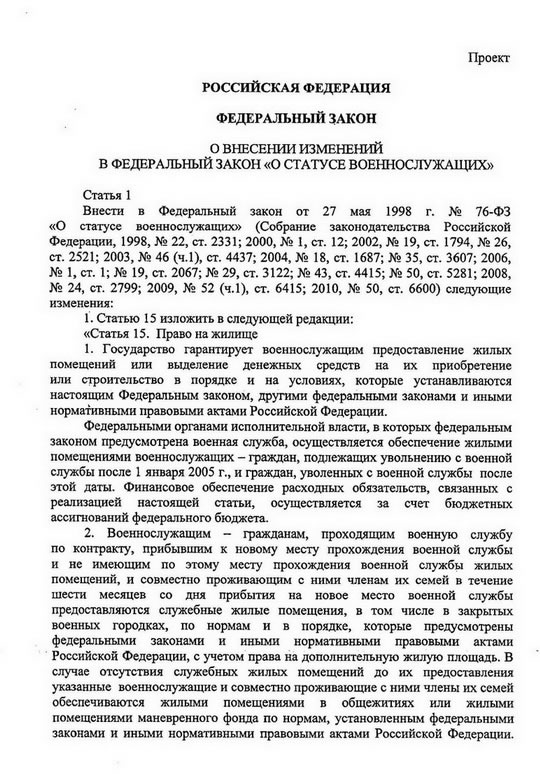 Проект

РОССИЙСКАЯ ФЕДЕРАЦИЯ

ФЕДЕРАЛЬНЫЙ ЗАКОН

О ВНЕСЕНИИ ИЗМЕНЕНИЙ
В ФЕДЕРАЛЬНЫЙ ЗАКОН «О СТАТУСЕ ВОЕННОСЛУЖАЩИХ»

Статья 1

Внести в Федеральный закон от 27 мая 1998 г. № 76-ФЗ «О статусе военнослужащих» (Собрание законодательства Российской Федерации, 1998, № 22, ст. 2331; 2000, № 1, ст. 12; 2002, № 19, ст. 1794, № 26, ст. 2521; 2003, № 46 (ч.1), ст. 4437; 2004, № 18, ст. 1687; № 35, ст. 3607; 2006, № 1, ст. 1; № 19, ст. 2067; № 29, ст. 3122; № 43, ст. 4415; № 50, ст. 5281; 2008, № 24, ст. 2799; 2009, № 52 (ч.1), ст. 6415; 2010, № 50, ст. 6600) следующие изменения:

1. Статью 15 изложить в следующей редакции:

«Статья 15. Право на жилище

1. Государство гарантирует военнослужащим предоставление жилых помещений или выделение денежных средств на их приобретение или строительство в порядке и на условиях, которые устанавливаются настоящим Федеральным законом, другими федеральными законами и иными нормативными правовыми актами Российской Федерации.

Федеральными органами исполнительной власти, в которых федеральным законом предусмотрена военная служба, осуществляется обеспечение жилыми помещениями военнослужащих – граждан, подлежащих увольнению с военной службы после 1 января 2005 г., и граждан, уволенных с военной службы после этой даты. Финансовое обеспечение расходных обязательств, связанных с реализацией настоящей статьи, осуществляется за счет бюджетных ассигнований федерального бюджета.

2. Военнослужащим – гражданам, проходящим военную службу по контракту, прибывшим к новому месту прохождения военной службы и не имеющим по этому месту прохождения военной службы жилых помещений, и совместно проживающим с ними членам их семей в течение шести месяцев со дня прибытия на новое место военной службы предоставляются служебные жилые помещения, в том числе в закрытых военных городках, по нормам и в порядке, которые предусмотрены федеральными законами и иными нормативными правовыми актами Российской Федерации, с учетом права на дополнительную жилую площадь. В случае отсутствия служебных жилых помещений до их предоставления указанные военнослужащие и совместно проживающие с ними члены их семей обеспечиваются жилыми помещениями в общежитиях или жилыми помещениями маневренного фонда по нормам, установленным федеральными законами и иными нормативными правовыми актами Российской Федерации.